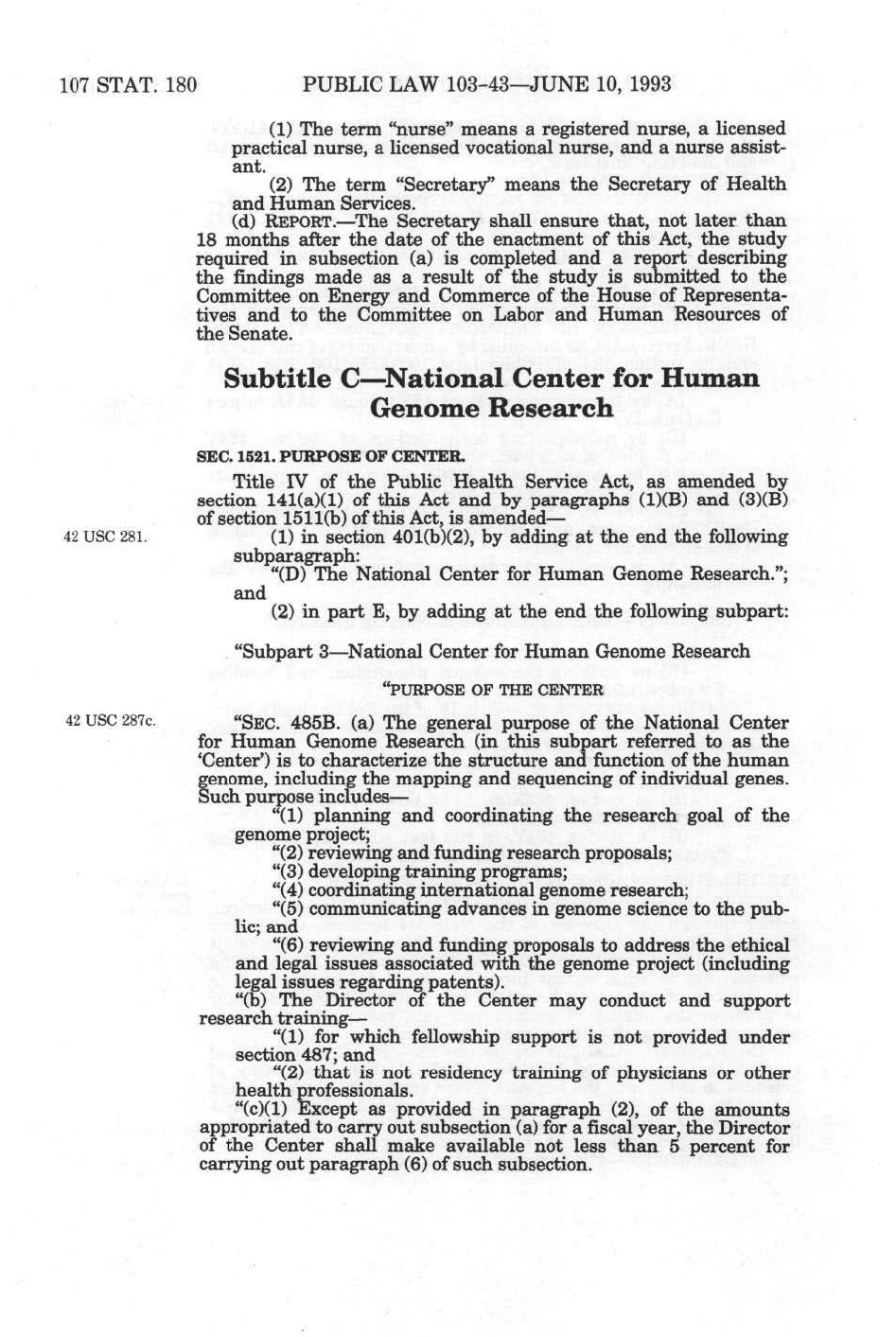 107 STAT. 180 PUBLIC LAW 103-43—JUNE 10, 1993

(1) The term "nurse" means a registered nurse, a licensed practical nurse, a licensed vocational nurse, and a nurse assistant.

(2) The term "Secretary" means the Secretary of Health and Human Services.

(d) REPORT.—The Secretary shall ensure that, not later than 18 months after the date of the enactment of this Act, the study required in subsection (a) is completed and a report describing the findings made as a result of the study is submitted to the Committee on Energy and Commerce of the House of Representatives and to the Committee on Labor and Human Resources of the Senate.

Subtitle C—National Center for Human Genome Research

SEC. 1521. PURPOSE OF CENTER.

Title IV of the Public Health Service Act, as amended by section 141(a)(1) of this Act and by paragraphs (1)(B) and (3)(B) of section 1511(b) of this Act, is amended—

42 USC 281.

(1) in section 401(b)(2), by adding at the end the following subparagraph:

"(D) The National Center for Human Genome Research."; and

(2) in part E, by adding at the end the following subpart:

"Subpart 3—National Center for Human Genome Research

"PURPOSE OF THE CENTER

42 USC 287c.

"SEC. 485B. (a) The general purpose of the National Center for Human Genome Research (in this subpart referred to as the 'Center') is to characterize the structure and function of the human genome, including the mapping and sequencing of individual genes. Such purpose includes—

"(1) planning and coordinating the research goal of the genome project;

"(2) reviewing and funding research proposals;

"(3) developing training programs;

"(4) coordinating international genome research;

"(5) communicating advances in genome science to the public; and

"(6) reviewing and funding proposals to address the ethical and legal issues associated with the genome project (including legal issues regarding patents).

"(b) The Director of the Center may conduct and support research training—

"(1) for which fellowship support is not provided under section 487; and

"(2) that is not residency training of physicians or other health professionals.

"(c)(1) Except as provided in paragraph (2), of the amounts appropriated to carry out subsection (a) for a fiscal year, the Director of the Center shall make available not less than 5 percent for carrying out paragraph (6) of such subsection.